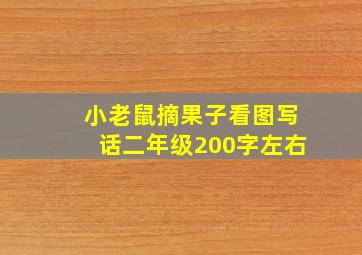 小老鼠摘果子看图写话二年级200字左右